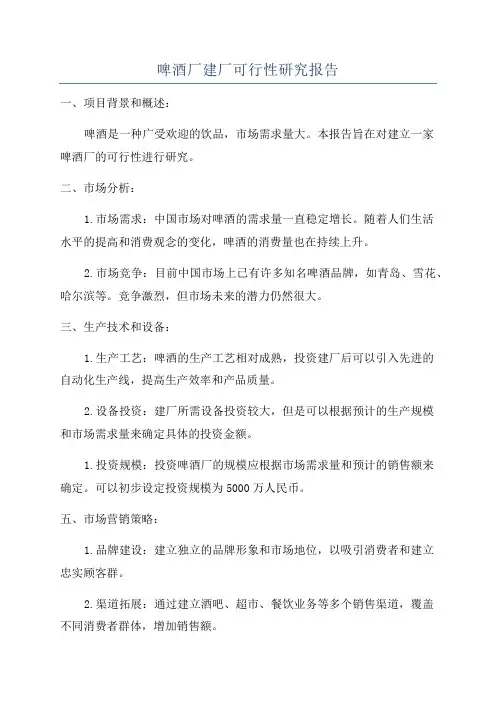 啤酒厂建厂可行性研究报告

一、项目背景和概述：

啤酒是一种广受欢迎的饮品，市场需求量大。本报告旨在对建立一家啤酒厂的可行性进行研究。

二、市场分析：

1.市场需求：中国市场对啤酒的需求量一直稳定增长。随着人们生活水平的提高和消费观念的变化，啤酒的消费量也在持续上升。

2.市场竞争：目前中国市场上已有许多知名啤酒品牌，如青岛、雪花、哈尔滨等。竞争激烈，但市场未来的潜力仍然很大。

三、生产技术和设备：

1.生产工艺：啤酒的生产工艺相对成熟，投资建厂后可以引入先进的自动化生产线，提高生产效率和产品质量。

2.设备投资：建厂所需设备投资较大，但是可以根据预计的生产规模和市场需求量来确定具体的投资金额。

1.投资规模：投资啤酒厂的规模应根据市场需求量和预计的销售额来确定。可以初步设定投资规模为5000万人民币。

五、市场营销策略：

1.品牌建设：建立独立的品牌形象和市场地位，以吸引消费者和建立忠实顾客群。

2.渠道拓展：通过建立酒吧、超市、餐饮业务等多个销售渠道，覆盖不同消费者群体，增加销售额。